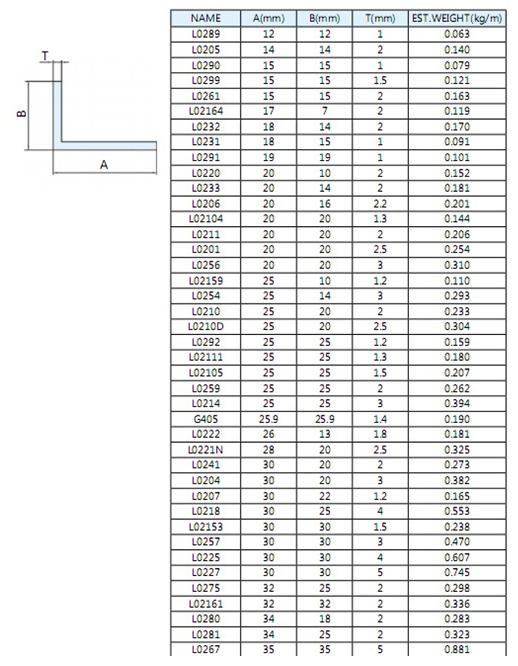 T
B
A

| NAME | A(mm) | B(mm) | T(mm) | EST.WEIGHT(kg/m) |
|---|---|---|---|---|
| L0289 | 12 | 12 | 1 | 0.063 |
| L0205 | 14 | 14 | 2 | 0.140 |
| L0290 | 15 | 15 | 1 | 0.079 |
| L0299 | 15 | 15 | 1.5 | 0.121 |
| L0261 | 15 | 15 | 2 | 0.163 |
| L02164 | 17 | 7 | 2 | 0.119 |
| L0232 | 18 | 14 | 2 | 0.170 |
| L0231 | 18 | 15 | 1 | 0.091 |
| L0291 | 19 | 19 | 1 | 0.101 |
| L0220 | 20 | 10 | 2 | 0.152 |
| L0233 | 20 | 14 | 2 | 0.181 |
| L0206 | 20 | 16 | 2.2 | 0.201 |
| L02104 | 20 | 20 | 1.3 | 0.144 |
| L0211 | 20 | 20 | 2 | 0.206 |
| L0201 | 20 | 20 | 2.5 | 0.254 |
| L0256 | 20 | 20 | 3 | 0.310 |
| L02159 | 25 | 10 | 1.2 | 0.110 |
| L0254 | 25 | 14 | 3 | 0.293 |
| L0210 | 25 | 20 | 2 | 0.233 |
| L0210D | 25 | 20 | 2.5 | 0.304 |
| L0292 | 25 | 25 | 1.2 | 0.159 |
| L02111 | 25 | 25 | 1.3 | 0.180 |
| L02105 | 25 | 25 | 1.5 | 0.207 |
| L0259 | 25 | 25 | 2 | 0.262 |
| L0214 | 25 | 25 | 3 | 0.394 |
| G405 | 25.9 | 25.9 | 1.4 | 0.190 |
| L0222 | 26 | 13 | 1.8 | 0.181 |
| L0221N | 28 | 20 | 2.5 | 0.325 |
| L0241 | 30 | 20 | 2 | 0.273 |
| L0204 | 30 | 20 | 3 | 0.382 |
| L0207 | 30 | 22 | 1.2 | 0.165 |
| L0218 | 30 | 25 | 4 | 0.553 |
| L02153 | 30 | 30 | 1.5 | 0.238 |
| L0257 | 30 | 30 | 3 | 0.470 |
| L0225 | 30 | 30 | 4 | 0.607 |
| L0227 | 30 | 30 | 5 | 0.745 |
| L0275 | 32 | 25 | 2 | 0.298 |
| L02161 | 32 | 32 | 2 | 0.336 |
| L0280 | 34 | 18 | 2 | 0.283 |
| L0281 | 34 | 25 | 2 | 0.323 |
| L0267 | 35 | 35 | 5 | 0.881 |